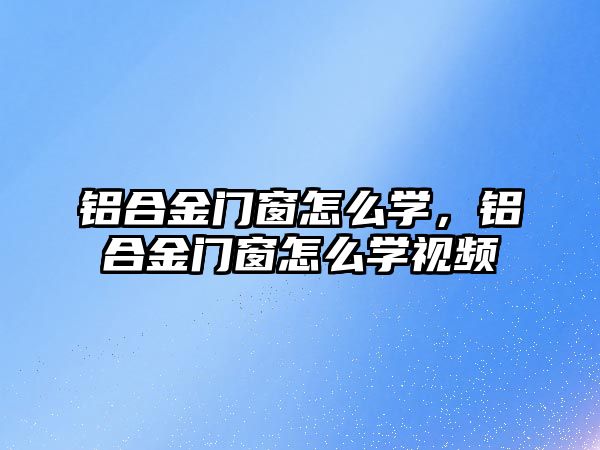 铝合金门窗怎么学，铝合金门窗怎么学视频